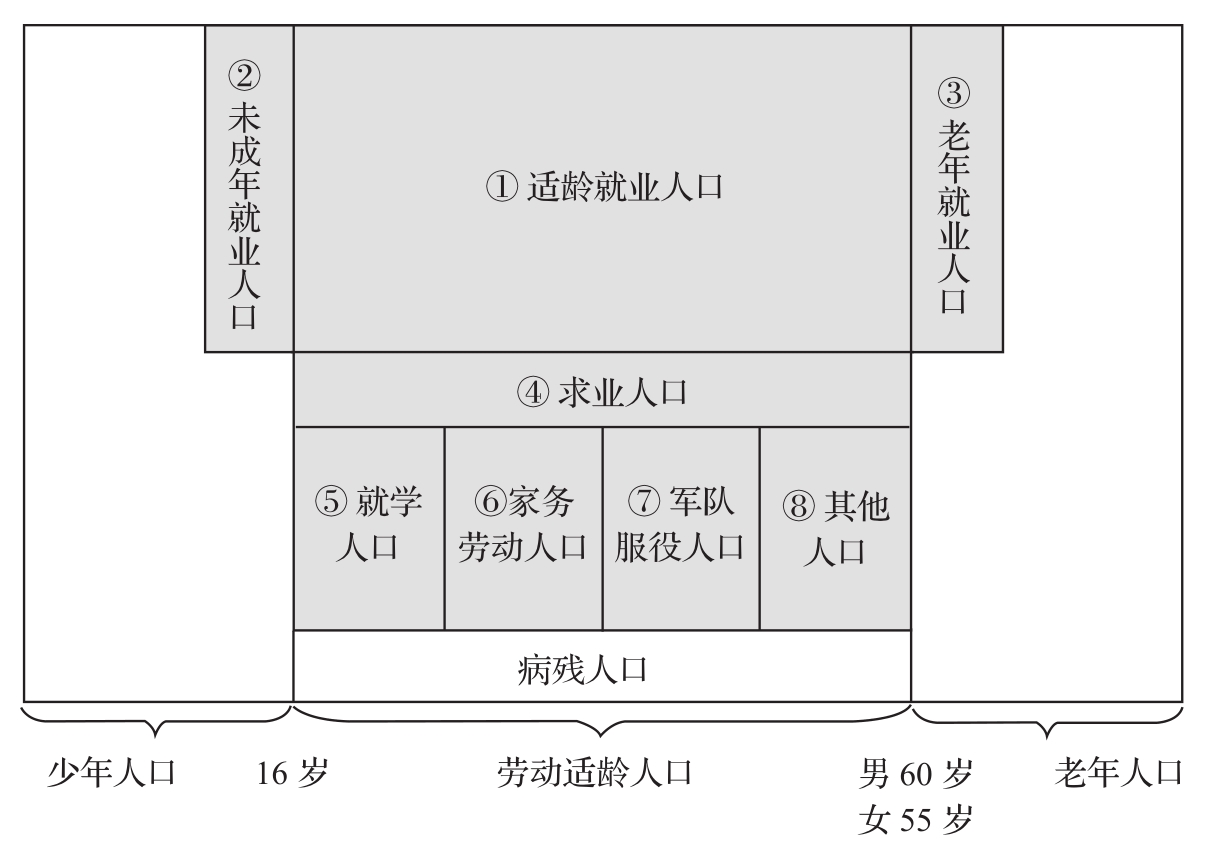 ② 未成年就业人口

① 适龄就业人口

③ 老年就业人口

④ 求业人口

⑤ 就学人口

⑥家务劳动人口

⑦ 军队服役人口

⑧ 其他人口

病残人口

少年人口

16 岁

劳动适龄人口

男 60 岁
女 55 岁

老年人口